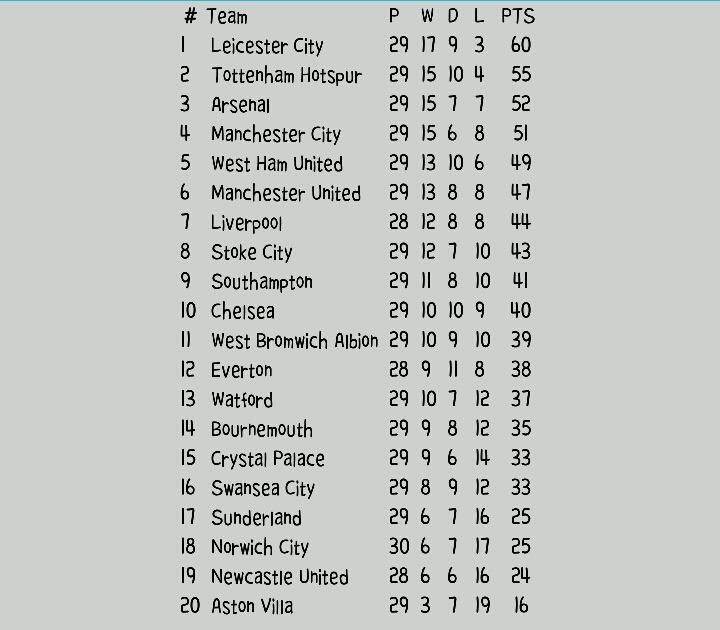 | # | Team | P | W | D | L | PTS |
|---|---|---|---|---|---|---|
| 1 | Leicester City | 29 | 17 | 9 | 3 | 60 |
| 2 | Tottenham Hotspur | 29 | 15 | 10 | 4 | 55 |
| 3 | Arsenal | 29 | 15 | 7 | 7 | 52 |
| 4 | Manchester City | 29 | 15 | 6 | 8 | 51 |
| 5 | West Ham United | 29 | 13 | 10 | 6 | 49 |
| 6 | Manchester United | 29 | 13 | 8 | 8 | 47 |
| 7 | Liverpool | 28 | 12 | 8 | 8 | 44 |
| 8 | Stoke City | 29 | 12 | 7 | 10 | 43 |
| 9 | Southampton | 29 | 11 | 8 | 10 | 41 |
| 10 | Chelsea | 29 | 10 | 10 | 9 | 40 |
| 11 | West Bromwich Albion | 29 | 10 | 9 | 10 | 39 |
| 12 | Everton | 28 | 9 | 11 | 8 | 38 |
| 13 | Watford | 29 | 10 | 7 | 12 | 37 |
| 14 | Bournemouth | 29 | 9 | 8 | 12 | 35 |
| 15 | Crystal Palace | 29 | 9 | 6 | 14 | 33 |
| 16 | Swansea City | 29 | 8 | 9 | 12 | 33 |
| 17 | Sunderland | 29 | 6 | 7 | 16 | 25 |
| 18 | Norwich City | 30 | 6 | 7 | 17 | 25 |
| 19 | Newcastle United | 28 | 6 | 6 | 16 | 24 |
| 20 | Aston Villa | 29 | 3 | 7 | 19 | 16 |